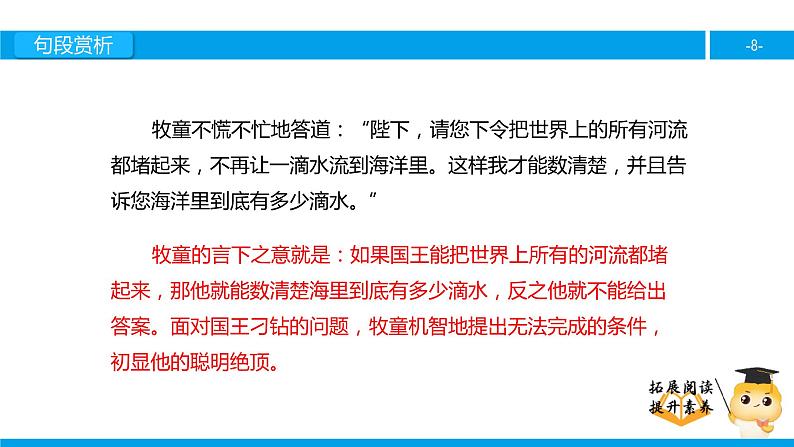 句段赏析

-8-

牧童不慌不忙地答道：“陛下，请您下令把世界上的所有河流都堵起来，不再让一滴水流到海洋里。这样我才能数清楚，并且告诉您海洋里到底有多少滴水。”

牧童的言下之意就是：如果国王能把世界上所有的河流都堵起来，那他就能数清楚海里到底有多少滴水，反之他就不能给出答案。面对国王刁钻的问题，牧童机智地提出无法完成的条件，初显他的聪明绝顶。

拓展阅读
提升素养